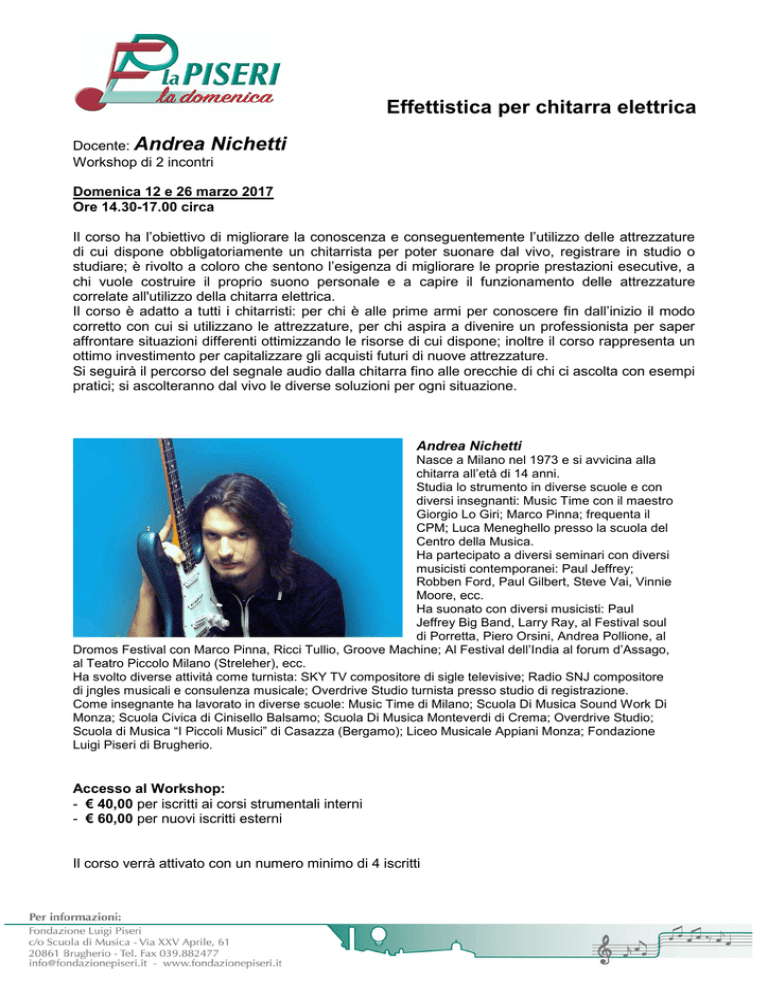 la PISERI
la domenica

Effettistica per chitarra elettrica

Docente: Andrea Nichetti
Workshop di 2 incontri

Domenica 12 e 26 marzo 2017
Ore 14.30-17.00 circa

Il corso ha l'obiettivo di migliorare la conoscenza e conseguentemente l'utilizzo delle attrezzature di cui dispone obbligatoriamente un chitarrista per poter suonare dal vivo, registrare in studio o studiare; è rivolto a coloro che sentono l'esigenza di migliorare le proprie prestazioni esecutive, a chi vuole costruire il proprio suono personale e a capire il funzionamento delle attrezzature correlate all'utilizzo della chitarra elettrica.
Il corso è adatto a tutti i chitarristi: per chi è alle prime armi per conoscere fin dall'inizio il modo corretto con cui si utilizzano le attrezzature, per chi aspira a divenire un professionista per saper affrontare situazioni differenti ottimizzando le risorse di cui dispone; inoltre il corso rappresenta un ottimo investimento per capitalizzare gli acquisti futuri di nuove attrezzature.
Si seguirà il percorso del segnale audio dalla chitarra fino alle orecchie di chi ci ascolta con esempi pratici; si ascolteranno dal vivo le diverse soluzioni per ogni situazione.

Andrea Nichetti
Nasce a Milano nel 1973 e si avvicina alla chitarra all'età di 14 anni.
Studia lo strumento in diverse scuole e con diversi insegnanti: Music Time con il maestro Giorgio Lo Giri; Marco Pinna; frequenta il CPM; Luca Meneghello presso la scuola del Centro della Musica.
Ha partecipato a diversi seminari con diversi musicisti contemporanei: Paul Jeffrey; Robben Ford, Paul Gilbert, Steve Vai, Vinnie Moore, ecc.
Ha suonato con diversi musicisti: Paul Jeffrey Big Band, Larry Ray, al Festival soul di Porretta, Piero Orsini, Andrea Pollione, al Dromos Festival con Marco Pinna, Ricci Tullio, Groove Machine; Al Festival dell'India al forum d'Assago, al Teatro Piccolo Milano (Streleher), ecc.
Ha svolto diverse attività come turnista: SKY TV compositore di sigle televisive; Radio SNJ compositore di jngles musicali e consulenza musicale; Overdrive Studio turnista presso studio di registrazione.
Come insegnante ha lavorato in diverse scuole: Music Time di Milano; Scuola Di Musica Sound Work Di Monza; Scuola Civica di Cinisello Balsamo; Scuola Di Musica Monteverdi di Crema; Overdrive Studio; Scuola di Musica "I Piccoli Musici" di Casazza (Bergamo); Liceo Musicale Appiani Monza; Fondazione Luigi Piseri di Brugherio.

Accesso al Workshop:
- € 40,00 per iscritti ai corsi strumentali interni
- € 60,00 per nuovi iscritti esterni

Il corso verrà attivato con un numero minimo di 4 iscritti

Per informazioni:
Fondazione Luigi Piseri
c/o Scuola di Musica - Via XXV Aprile, 61
20861 Brugherio - Tel. Fax 039.882477
info@fondazionepiseri.it - www.fondazionepiseri.it